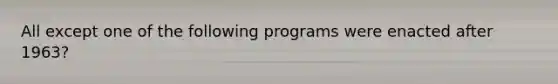 All except one of the following programs were enacted after 1963?